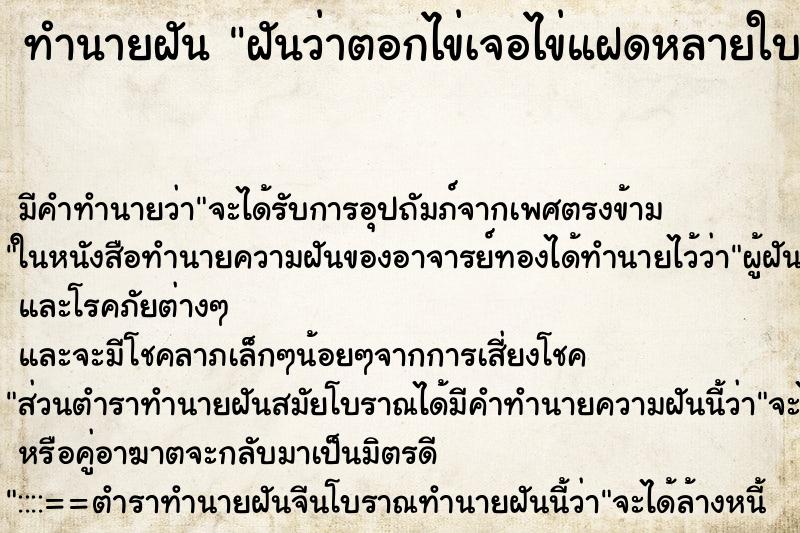 ทำนายฝัน "ฝันว่าตอกไข่เจอไข่แฝดหลายใบ

มีคำทำนายว่า"จะได้รับการอุปถัมภ์จากเพศตรงข้าม

"ในหนังสือทำนายความฝันของอาจารย์ทองได้ทำนายไว้ว่า"ผู้ฝัน

และโรคภัยต่างๆ

และจะมีโชคลาภเล็กๆน้อยๆจากการเสี่ยงโชค

"ส่วนตำราทำนายฝันสมัยโบราณได้มีคำทำนายความฝันนี้ว่า"จะ

หรือคู่อาฆาตจะกลับมาเป็นมิตรดี

"::::==ตำราทำนายฝันจีนโบราณทำนายฝันนี้ว่า"จะได้ล้างหนี้